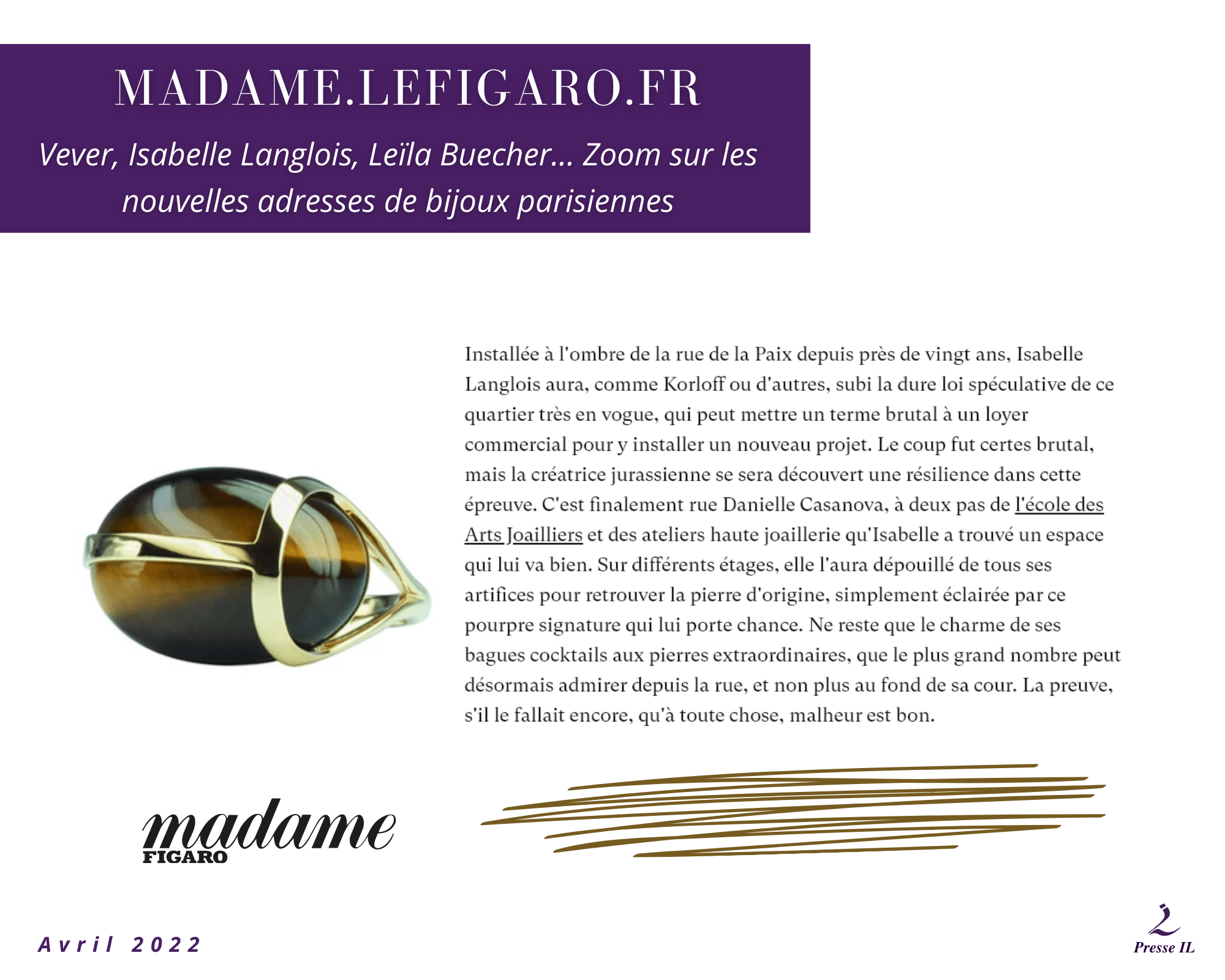 MADAME.LEFIGARO.FR

Vever, Isabelle Langlois, Leïla Buecher... Zoom sur les nouvelles adresses de bijoux parisiennes

Installée à l'ombre de la rue de la Paix depuis près de vingt ans, Isabelle Langlois aura, comme Korloff ou d'autres, subi la dure loi spéculative de ce quartier très en vogue, qui peut mettre un terme brutal à un loyer commercial pour y installer un nouveau projet. Le coup fut certes brutal, mais la créatrice jurassienne se sera découvert une résilience dans cette épreuve. C'est finalement rue Danielle Casanova, à deux pas de l'école des Arts Joailliers et des ateliers haute joaillerie qu'Isabelle a trouvé un espace qui lui va bien. Sur différents étages, elle l'aura dépouillé de tous ses artifices pour retrouver la pierre d'origine, simplement éclairée par ce pourpre signature qui lui porte chance. Ne reste que le charme de ses bagues cocktails aux pierres extraordinaires, que le plus grand nombre peut désormais admirer depuis la rue, et non plus au fond de sa cour. La preuve, s'il le fallait encore, qu'à toute chose, malheur est bon.

madame
FIGARO

Avril 2022

Presse IL